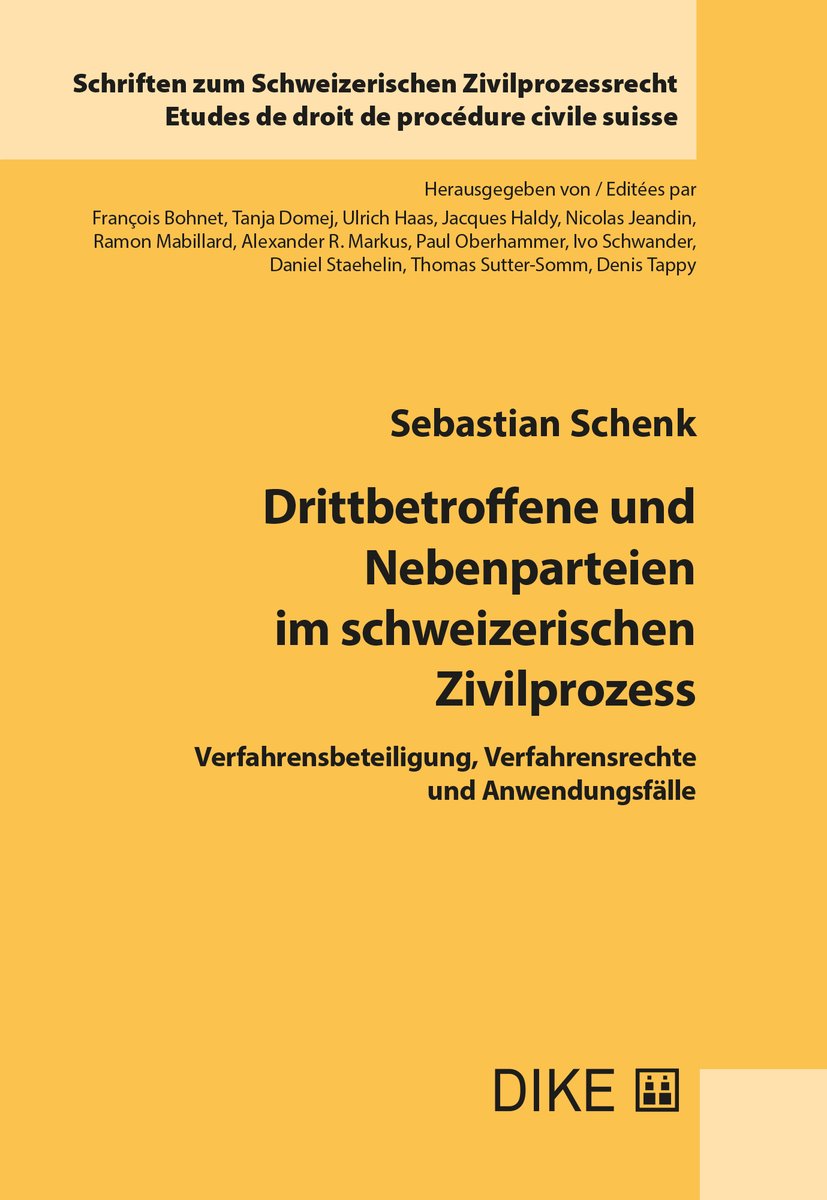 Schriften zum Schweizerischen Zivilprozessrecht
Etudes de droit de procédure civile suisse

Herausgegeben von / Editées par
François Bohnet, Tanja Domej, Ulrich Haas, Jacques Haldy, Nicolas Jeandin, Ramon Mabillard, Alexander R. Markus, Paul Oberhammer, Ivo Schwander, Daniel Staehelin, Thomas Sutter-Somm, Denis Tappy

Sebastian Schenk

Drittbetroffene und Nebenparteien im schweizerischen Zivilprozess

Verfahrensbeteiligung, Verfahrensrechte und Anwendungsfälle

DIKE